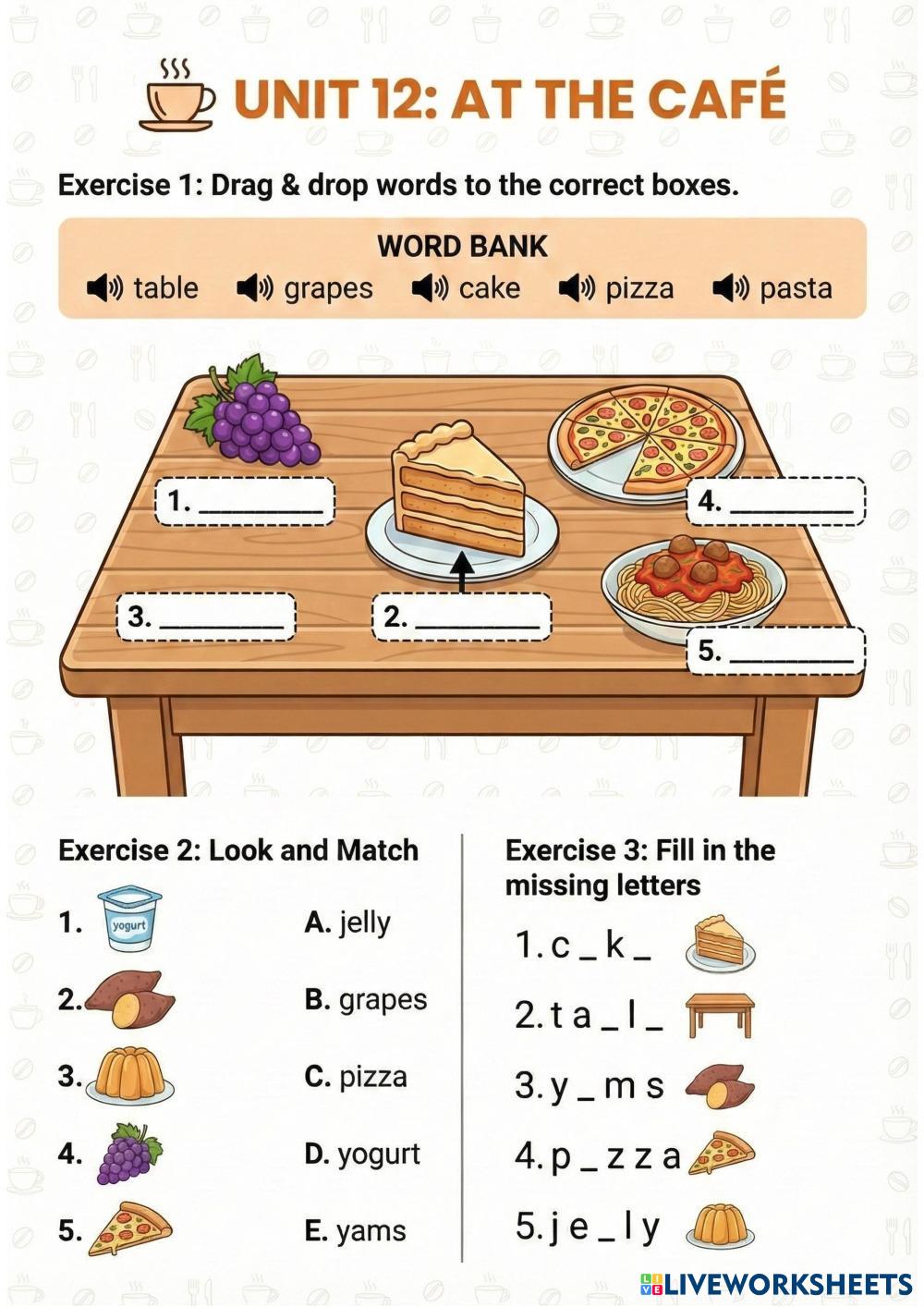 UNIT 12: AT THE CAFÉ

Exercise 1: Drag & drop words to the correct boxes.

WORD BANK
table grapes cake pizza pasta

1. ________
4. ________
3. ________
2. ________
5. ________

Exercise 2: Look and Match

1. yogurt
2.
3.
4.
5.

A. jelly
B. grapes
C. pizza
D. yogurt
E. yams

Exercise 3: Fill in the missing letters

1. c _ k _
2. t a _ l _
3. y _ m s
4. p _ z z a
5. j e _ l y

LIVEWORKSHEETS